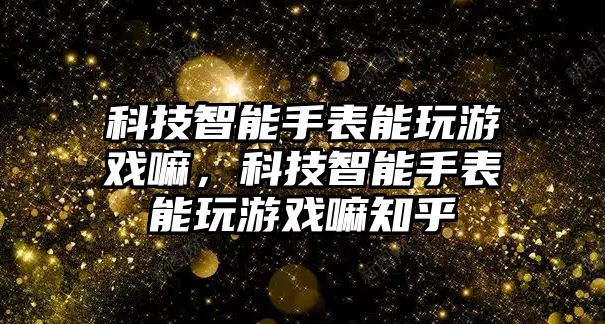 科技智能手表能玩游戏嘛，科技智能手表能玩游戏嘛知乎